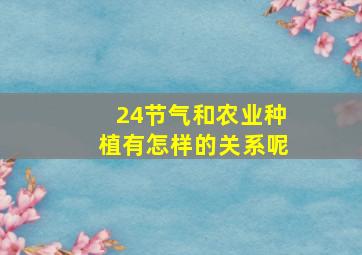 24节气和农业种植有怎样的关系呢